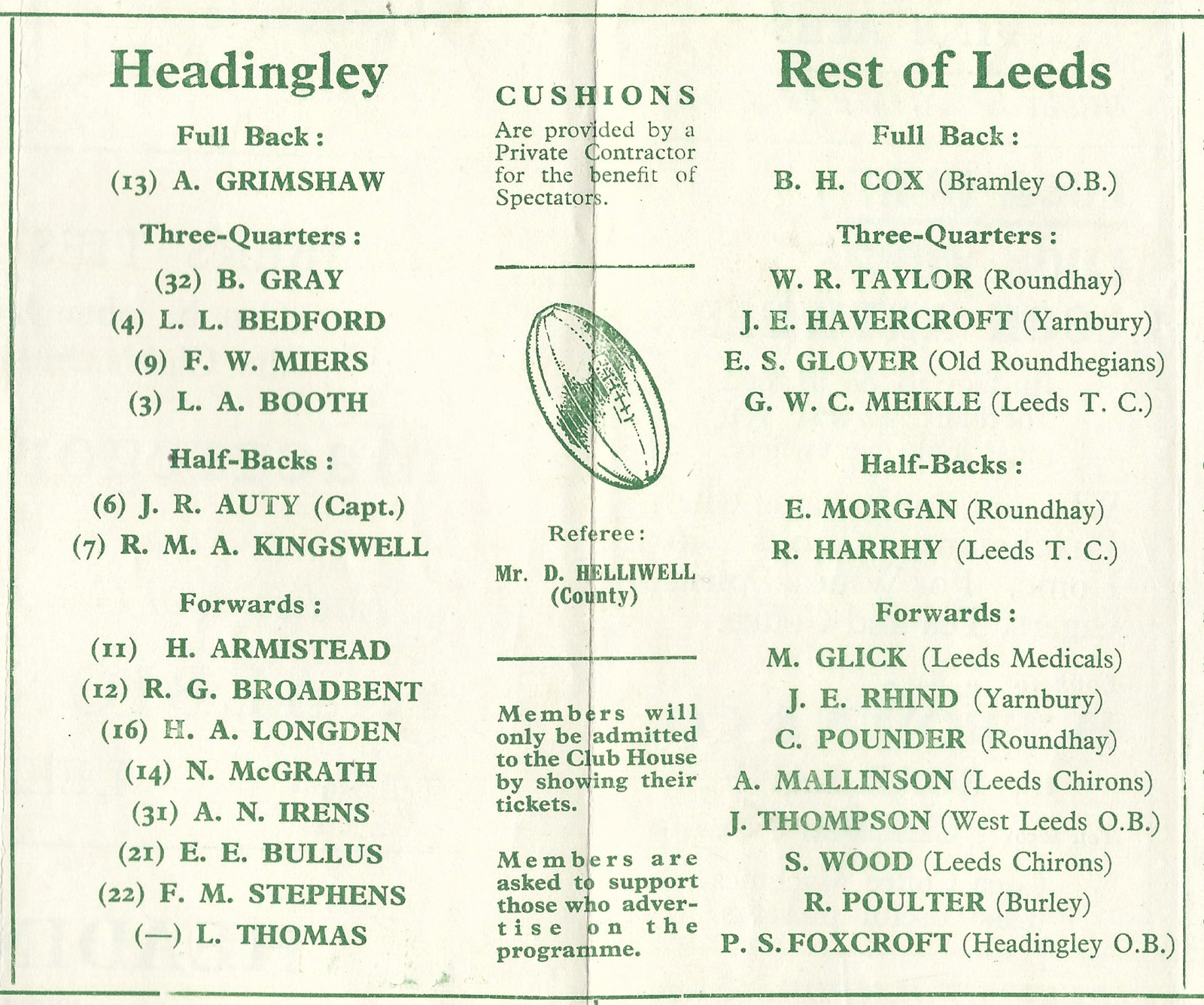 Headingley

Full Back:

(13) A. GRIMSHAW

Three-Quarters:

(32) B. GRAY

(4) L. L. BEDFORD

(9) F. W. MIERS

(3) L. A. BOOTH

Half-Backs:

(6) J. R. AUTY (Capt.)

(7) R. M. A. KINGSWELL

Forwards:

(11) H. ARMISTEAD

(12) R. G. BROADBENT

(16) H. A. LONGDEN

(14) N. McGRATH

(31) A. N. IRENS

(21) E. E. BULLUS

(22) F. M. STEPHENS

(—) L. THOMAS

CUSHIONS

Are provided by a Private Contractor for the benefit of Spectators.

Referee:

Mr. D. HELLIWELL (County)

Members will only be admitted to the Club House by showing their tickets.

Members are asked to support those who advertise on the programme.

Rest of Leeds

Full Back:

B. H. COX (Bramley O.B.)

Three-Quarters:

W. R. TAYLOR (Roundhay)

J. E. HAVERCROFT (Yarnbury)

E. S. GLOVER (Old Roundhegians)

G. W. C. MEIKLE (Leeds T. C.)

Half-Backs:

E. MORGAN (Roundhay)

R. HARRHY (Leeds T. C.)

Forwards:

M. GLICK (Leeds Medicals)

J. E. RHIND (Yarnbury)

C. POUNDER (Roundhay)

A. MALLINSON (Leeds Chirons)

J. THOMPSON (West Leeds O.B.)

S. WOOD (Leeds Chirons)

R. POULTER (Burley)

P. S. FOXCROFT (Headingley O.B.)